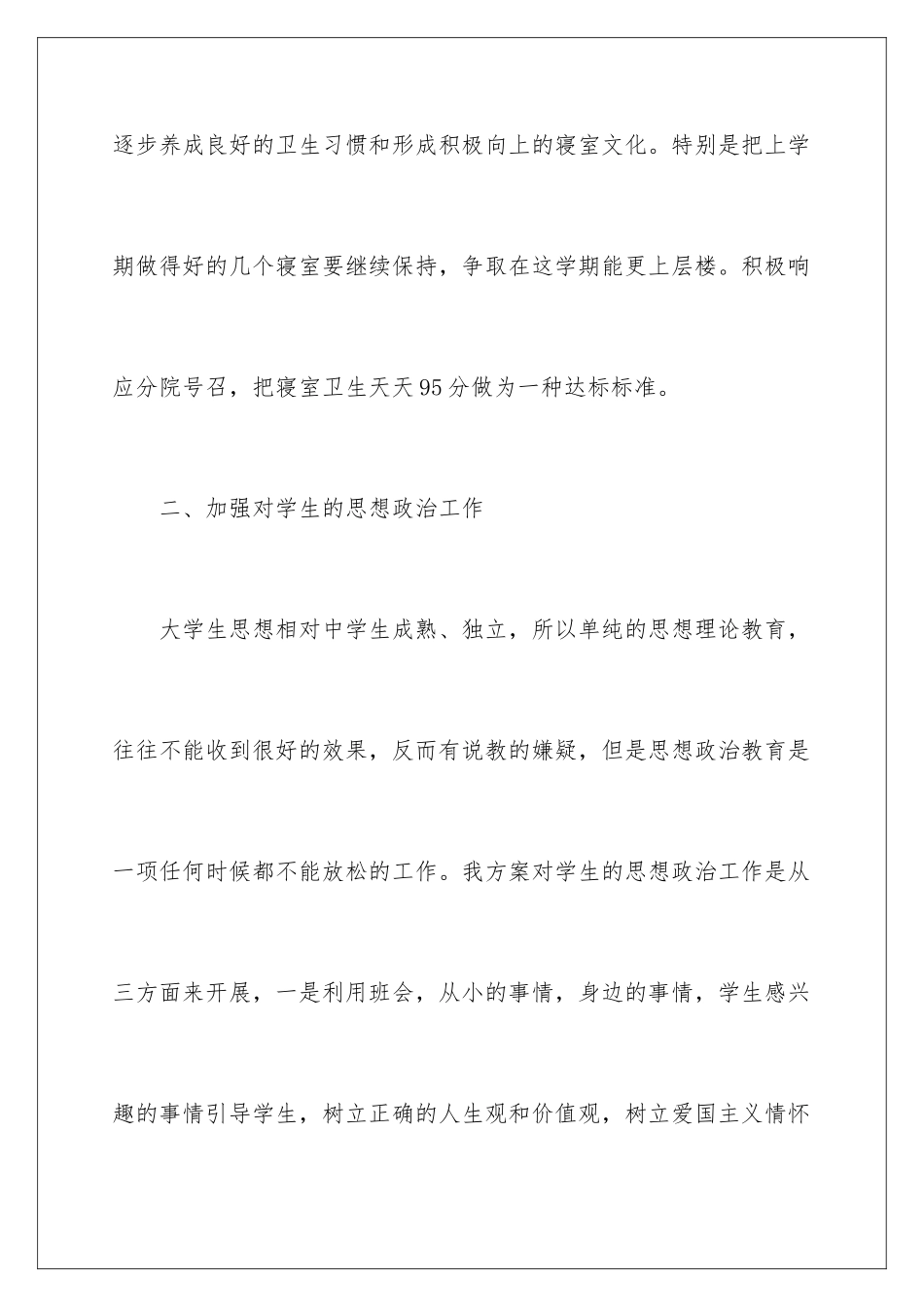 逐步养成良好的卫生习惯和形成积极向上的寝室文化。特别是把上学期做得好的几个寝室要继续保持，争取在这学期能更上层楼。积极响应分院号召，把寝室卫生天天95分做为一种达标标准。

二、加强对学生的思想政治工作

大学生思想相对中学生成熟、独立，所以单纯的思想理论教育，往往不能收到很好的效果，反而有说教的嫌疑，但是思想政治教育是一项任何时候都不能放松的工作。我方案对学生的思想政治工作是从三方面来开展，一是利用班会，从小的事情，身边的事情，学生感兴趣的事情引导学生，树立正确的人生观和价值观，树立爱国主义情怀